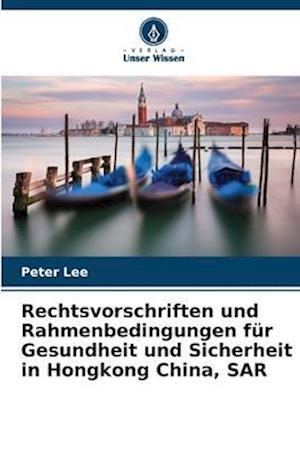 - VERLAG -
Unser Wissen

Peter Lee

Rechtsvorschriften und Rahmenbedingungen für Gesundheit und Sicherheit in Hongkong China, SAR